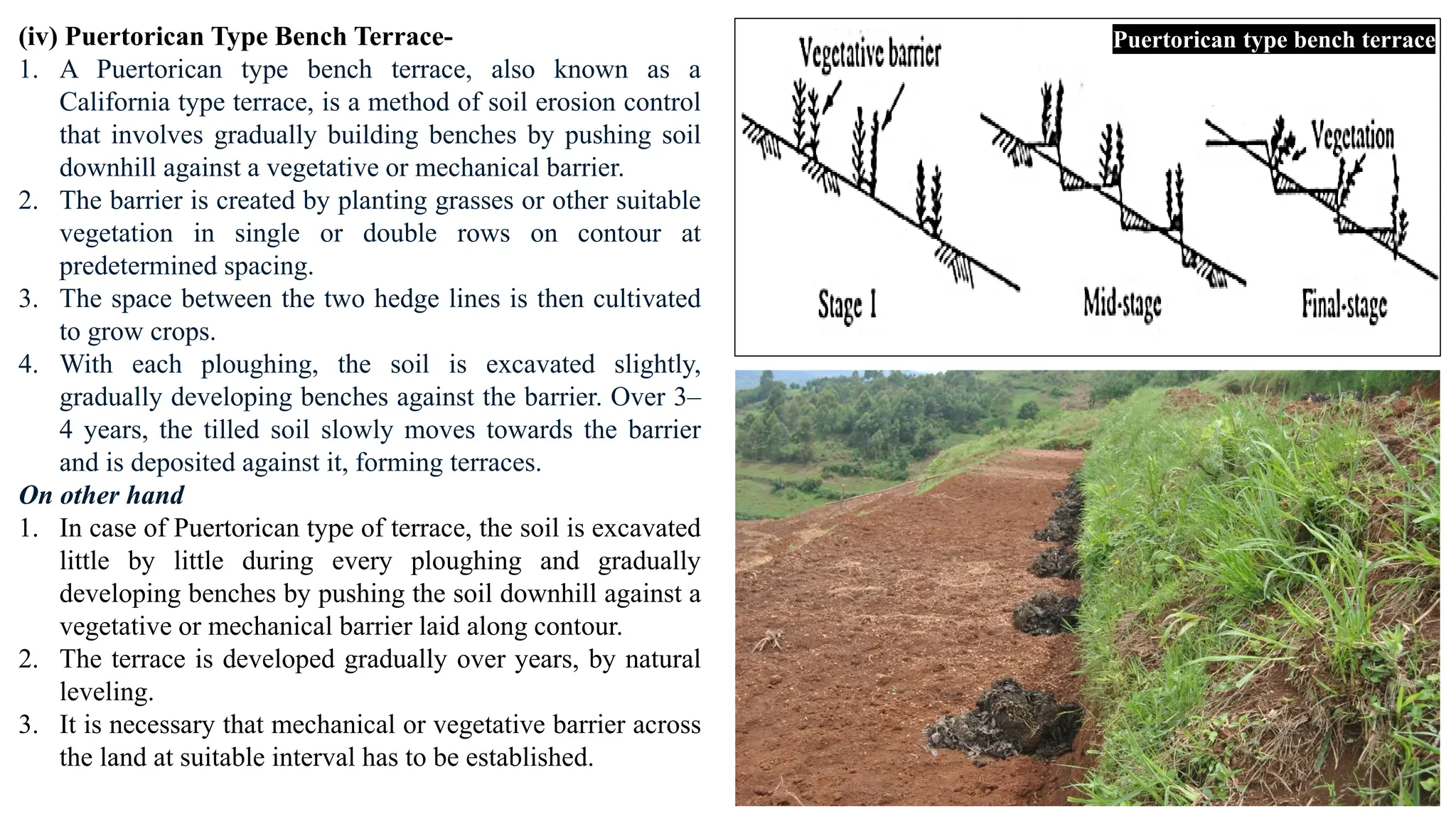 (iv) Puertorican Type Bench Terrace-

1. A Puertorican type bench terrace, also known as a California type terrace, is a method of soil erosion control that involves gradually building benches by pushing soil downhill against a vegetative or mechanical barrier.
2. The barrier is created by planting grasses or other suitable vegetation in single or double rows on contour at predetermined spacing.
3. The space between the two hedge lines is then cultivated to grow crops.
4. With each ploughing, the soil is excavated slightly, gradually developing benches against the barrier. Over 3–4 years, the tilled soil slowly moves towards the barrier and is deposited against it, forming terraces.

On other hand

1. In case of Puertorican type of terrace, the soil is excavated little by little during every ploughing and gradually developing benches by pushing the soil downhill against a vegetative or mechanical barrier laid along contour.
2. The terrace is developed gradually over years, by natural leveling.
3. It is necessary that mechanical or vegetative barrier across the land at suitable interval has to be established.

Puertorican type bench terrace

Vegetative barrier

Vegetation

Stage I

Mid-stage

Final-stage